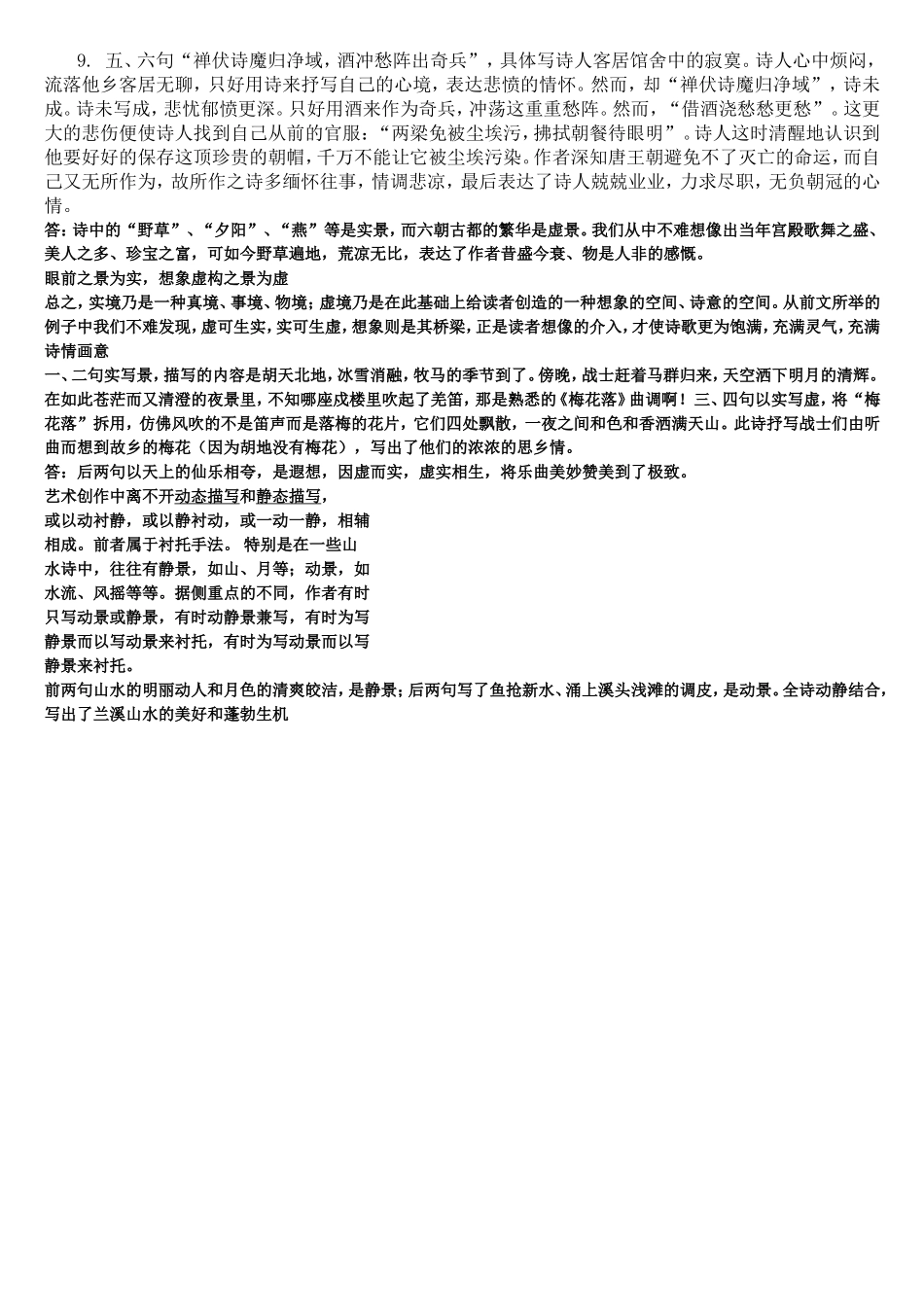 9. 五、六句“禅伏诗魔归净域，酒冲愁阵出奇兵”，具体写诗人客居馆舍中的寂寞。诗人心中烦闷，流落他乡客居无聊，只好用诗来抒写自己的心境，表达悲愤的情怀。然而，却“禅伏诗魔归净域”，诗未成。诗未写成，悲忧郁愤更深。只好用酒来作为奇兵，冲荡这重重愁阵。然而，“借酒浇愁愁更愁”。这更大的悲伤便使诗人找到自己从前的官服：“两梁免被尘埃污，拂拭朝餐待眼明”。诗人这时清醒地认识到他要好好的保存这顶珍贵的朝帽，千万不能让它被尘埃污染。作者深知唐王朝避免不了灭亡的命运，而自己又无所作为，故所作之诗多缅怀往事，情调悲凉，最后表达了诗人兢兢业业，力求尽职，无负朝冠的心情。

答：诗中的“野草”、“夕阳”、“燕”等是实景，而六朝古都的繁华是虚景。我们从中不难想像出当年宫殿歌舞之盛、美人之多、珍宝之富，可如今野草遍地，荒凉无比，表达了作者昔盛今衰、物是人非的感慨。

眼前之景为实，想象虚构之景为虚

总之，实境乃是一种真境、事境、物境；虚境乃是在此基础上给读者创造的一种想象的空间、诗意的空间。从前文所举的例子中我们不难发现，虚可生实，实可生虚，想象则是其桥梁，正是读者想像的介入，才使诗歌更为饱满，充满灵气，充满诗情画意

一、二句实写景，描写的内容是胡天北地，冰雪消融，牧马的季节到了。傍晚，战士赶着马群归来，天空洒下明月的清辉。在如此苍茫而又清澄的夜景里，不知哪座戍楼里吹起了羌笛，那是熟悉的《梅花落》曲调啊！三、四句以实写虚，将“梅花落”拆用，仿佛风吹的不是笛声而是落梅的花片，它们四处飘散，一夜之间和色和香洒满天山。此诗抒写战士们由听曲而想到故乡的梅花（因为胡地没有梅花），写出了他们的浓浓的思乡情。

答：后两句以天上的仙乐相夸，是遐想，因虚而实，虚实相生，将乐曲美妙赞美到了极致。

艺术创作中离不开动态描写和静态描写，或以动衬静，或以静衬动，或一动一静，相辅相成。前者属于衬托手法。 特别是在一些山水诗中，往往有静景，如山、月等；动景，如水流、风摇等等。据侧重点的不同，作者有时只写动景或静景，有时动静景兼写，有时为写静景而以写动景来衬托，有时为写动景而以写静景来衬托。

前两句山水的明丽动人和月色的清爽皎洁，是静景；后两句写了鱼抢新水、涌上溪头浅滩的调皮，是动景。全诗动静结合，写出了兰溪山水的美好和蓬勃生机